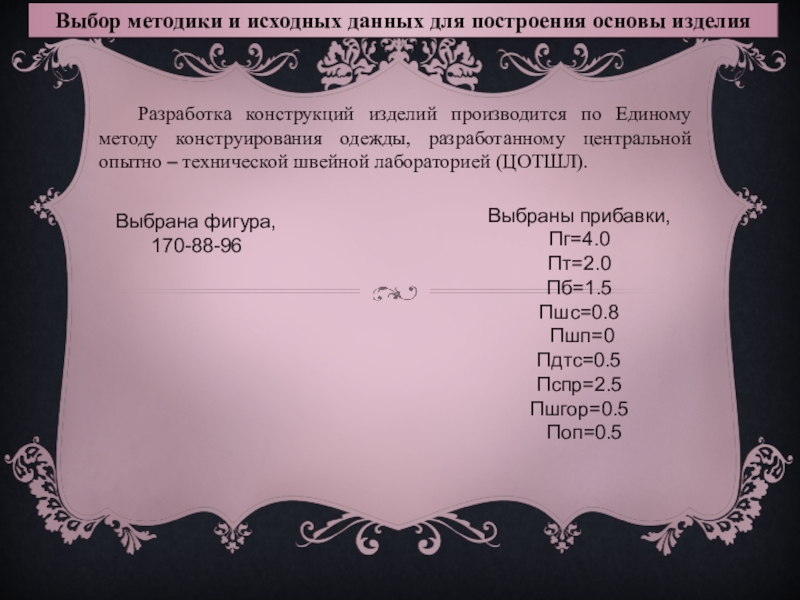 Выбор методики и исходных данных для построения основы изделия

Разработка конструкций изделий производится по Единому методу конструирования одежды, разработанному центральной опытно – технической швейной лабораторией (ЦОТШЛ).

Выбрана фигура,
170-88-96

Выбраны прибавки,
Пг=4.0
Пт=2.0
Пб=1.5
Пшс=0.8
Пшп=0
Пдтс=0.5
Пспр=2.5
Пшгор=0.5
Поп=0.5